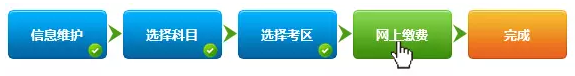 信息维护 选择科目 选择考区 网上缴费 完成